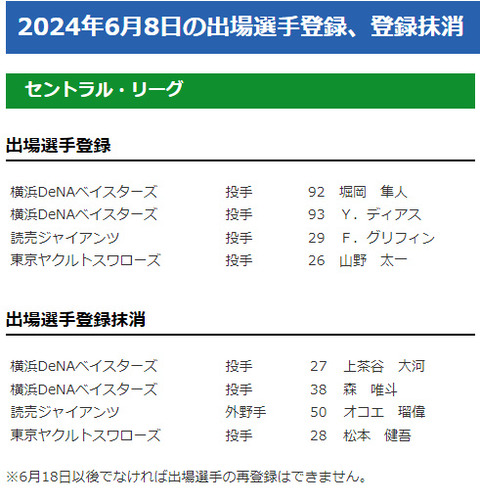 2024年6月8日の出場選手登録、登録抹消

セントラル・リーグ

出場選手登録

| 横浜DeNAベイスターズ | 投手 | 92 | 堀岡　隼人 |
|---|---|---|---|
| 横浜DeNAベイスターズ | 投手 | 93 | Y．ディアス |
| 読売ジャイアンツ | 投手 | 29 | F．グリフィン |
| 東京ヤクルトスワローズ | 投手 | 26 | 山野　太一 |

出場選手登録抹消

| 横浜DeNAベイスターズ | 投手 | 27 | 上茶谷　大河 |
|---|---|---|---|
| 横浜DeNAベイスターズ | 投手 | 38 | 森　唯斗 |
| 読売ジャイアンツ | 外野手 | 50 | オコエ　瑠偉 |
| 東京ヤクルトスワローズ | 投手 | 28 | 松本　健吾 |

※6月18日以後でなければ出場選手の再登録はできません。